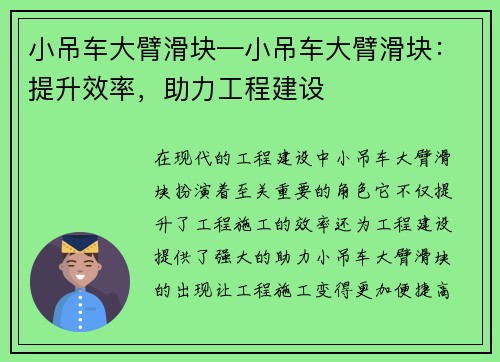 小吊车大臂滑块—小吊车大臂滑块：提升效率，助力工程建设

在现代的工程建设中小吊车大臂滑块扮演着至关重要的角色它不仅提升了工程施工的效率还为工程建设提供了强大的助力小吊车大臂滑块的出现让工程施工变得更加便捷高